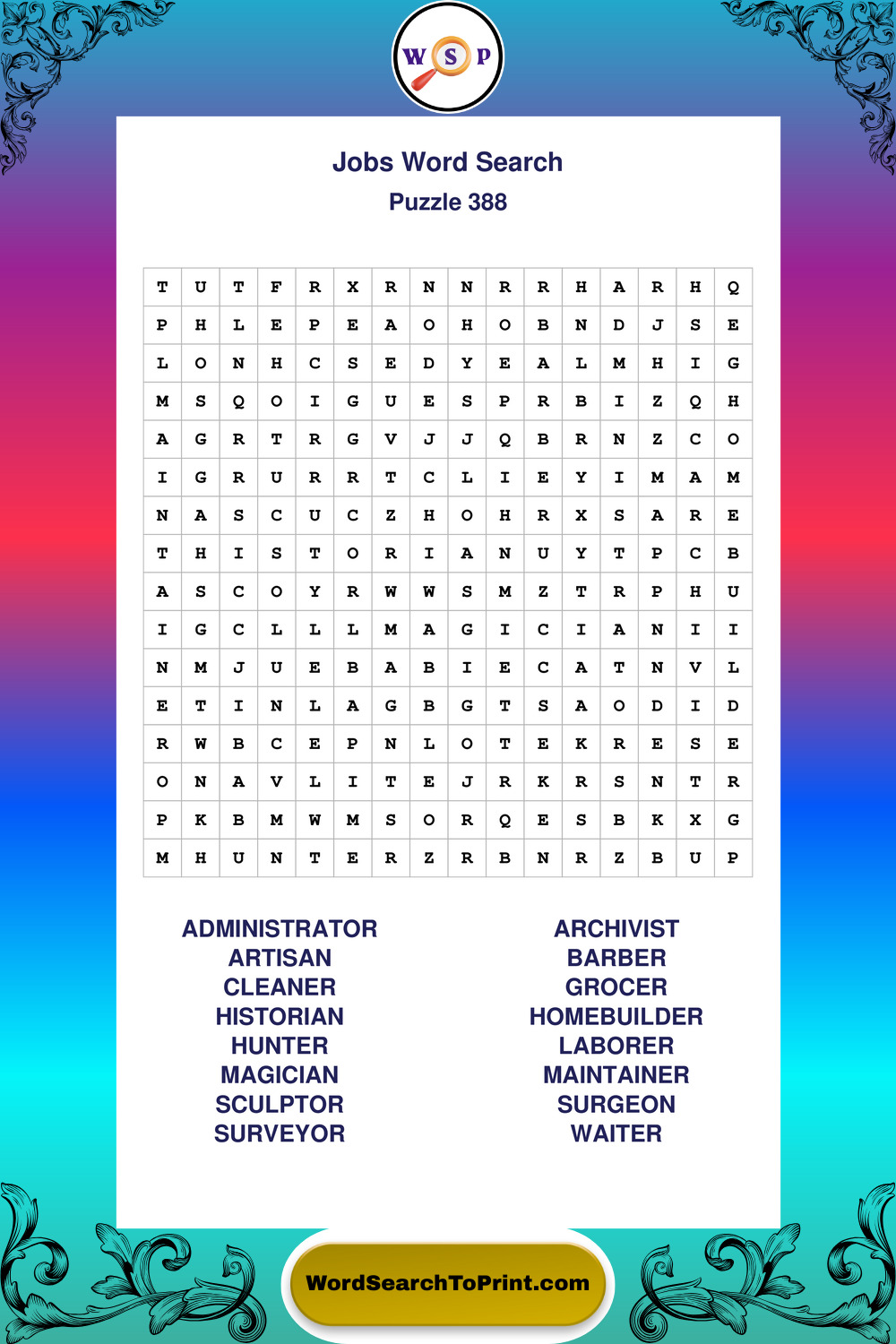 W S P

Jobs Word Search

Puzzle 388

| T | U | T | F | R | X | R | N | N | R | R | H | A | R | H | Q |
|---|---|---|---|---|---|---|---|---|---|---|---|---|---|---|---|
| P | H | L | E | P | E | A | O | H | O | B | N | D | J | S | E |
| L | O | N | H | C | S | E | D | Y | E | A | L | M | H | I | G |
| M | S | Q | O | I | G | U | E | S | P | R | B | I | Z | Q | H |
| A | G | R | T | R | G | V | J | J | Q | B | R | N | Z | C | O |
| I | G | R | U | R | R | T | C | L | I | E | Y | I | M | A | M |
| N | A | S | C | U | C | Z | H | O | H | R | X | S | A | R | E |
| T | H | I | S | T | O | R | I | A | N | U | Y | T | P | C | B |
| A | S | C | O | Y | R | W | W | S | M | Z | T | R | P | H | U |
| I | G | C | L | L | L | M | A | G | I | C | I | A | N | I | I |
| N | M | J | U | E | B | A | B | I | E | C | A | T | N | V | L |
| E | T | I | N | L | A | G | B | G | T | S | A | O | D | I | D |
| R | W | B | C | E | P | N | L | O | T | E | K | R | E | S | E |
| O | N | A | V | L | I | T | E | J | R | K | R | S | N | T | R |
| P | K | B | M | W | M | S | O | R | Q | E | S | B | K | X | G |
| M | H | U | N | T | E | R | Z | R | B | N | R | Z | B | U | P |

ADMINISTRATOR
ARTISAN
CLEANER
HISTORIAN
HUNTER
MAGICIAN
SCULPTOR
SURVEYOR

ARCHIVIST
BARBER
GROCER
HOMEBUILDER
LABORER
MAINTAINER
SURGEON
WAITER

WordSearchToPrint.com